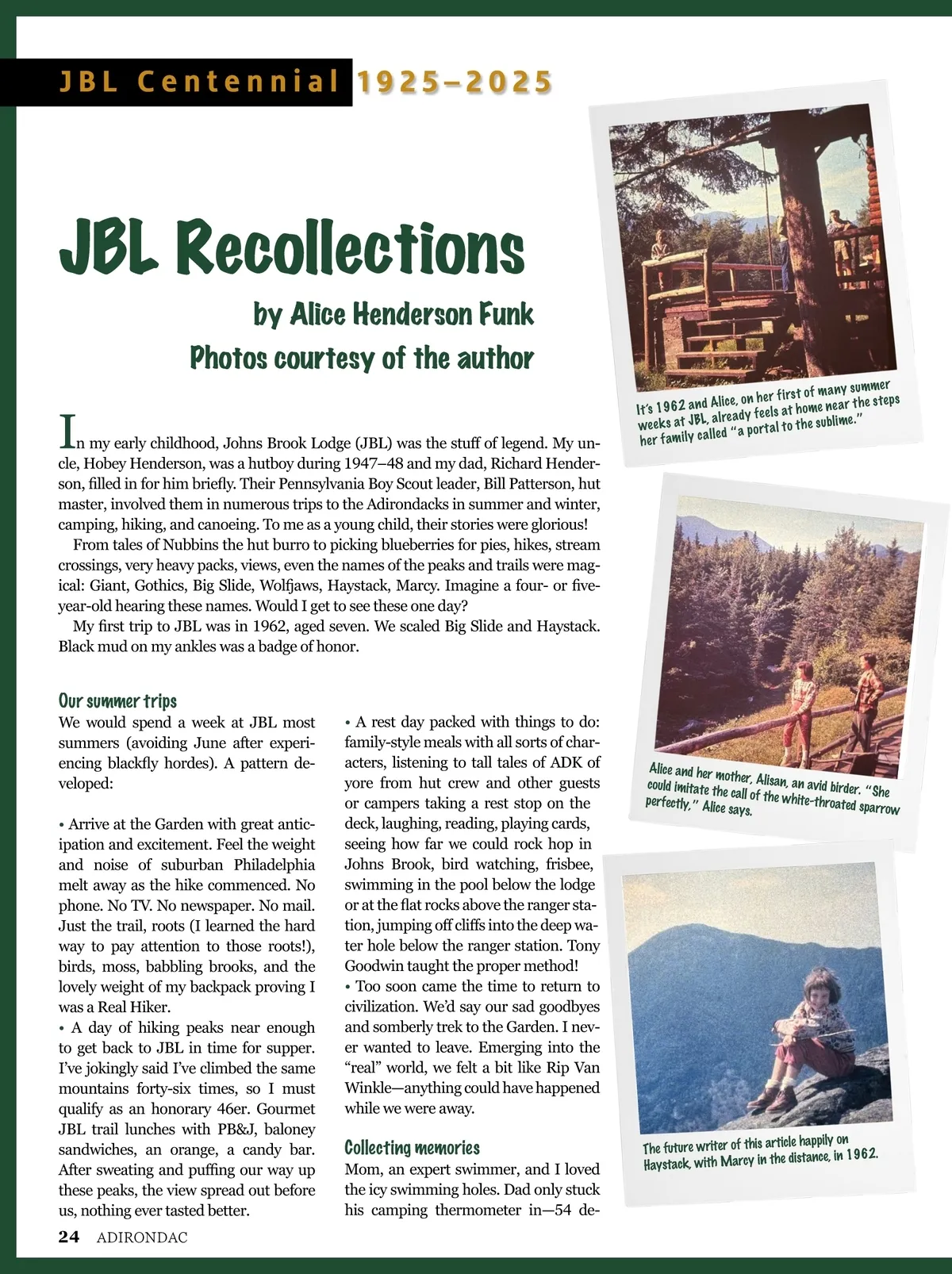 JBL Centennial 1925–2025

JBL Recollections

by Alice Henderson Funk

Photos courtesy of the author

In my early childhood, Johns Brook Lodge (JBL) was the stuff of legend. My uncle, Hobey Henderson, was a hutboy during 1947–48 and my dad, Richard Henderson, filled in for him briefly. Their Pennsylvania Boy Scout leader, Bill Patterson, hut master, involved them in numerous trips to the Adirondacks in summer and winter, camping, hiking, and canoeing. To me as a young child, their stories were glorious!

From tales of Nubbins the hut burro to picking blueberries for pies, hikes, stream crossings, very heavy packs, views, even the names of the peaks and trails were magical: Giant, Gothics, Big Slide, Wolfjaws, Haystack, Marcy. Imagine a four- or five-year-old hearing these names. Would I get to see these one day?

My first trip to JBL was in 1962, aged seven. We scaled Big Slide and Haystack. Black mud on my ankles was a badge of honor.

Our summer trips

We would spend a week at JBL most summers (avoiding June after experiencing blackfly hordes). A pattern developed:

• Arrive at the Garden with great anticipation and excitement. Feel the weight and noise of suburban Philadelphia melt away as the hike commenced. No phone. No TV. No newspaper. No mail. Just the trail, roots (I learned the hard way to pay attention to those roots!), birds, moss, babbling brooks, and the lovely weight of my backpack proving I was a Real Hiker.

• A day of hiking peaks near enough to get back to JBL in time for supper. I've jokingly said I've climbed the same mountains forty-six times, so I must qualify as an honorary 46er. Gourmet JBL trail lunches with PB&J, baloney sandwiches, an orange, a candy bar. After sweating and puffing our way up these peaks, the view spread out before us, nothing ever tasted better.

• A rest day packed with things to do: family-style meals with all sorts of characters, listening to tall tales of ADK of yore from hut crew and other guests or campers taking a rest stop on the deck, laughing, reading, playing cards, seeing how far we could rock hop in Johns Brook, bird watching, frisbee, swimming in the pool below the lodge or at the flat rocks above the ranger station, jumping off cliffs into the deep water hole below the ranger station. Tony Goodwin taught the proper method!

• Too soon came the time to return to civilization. We'd say our sad goodbyes and somberly trek to the Garden. I never wanted to leave. Emerging into the "real" world, we felt a bit like Rip Van Winkle—anything could have happened while we were away.

Collecting memories

Mom, an expert swimmer, and I loved the icy swimming holes. Dad only stuck his camping thermometer in—54 de-

It's 1962 and Alice, on her first of many summer weeks at JBL, already feels at home near the steps her family called "a portal to the sublime."

Alice and her mother, Alisan, an avid birder. "She could imitate the call of the white-throated sparrow perfectly," Alice says.

The future writer of this article happily on Haystack, with Marcy in the distance, in 1962.

24 ADIRONDAC